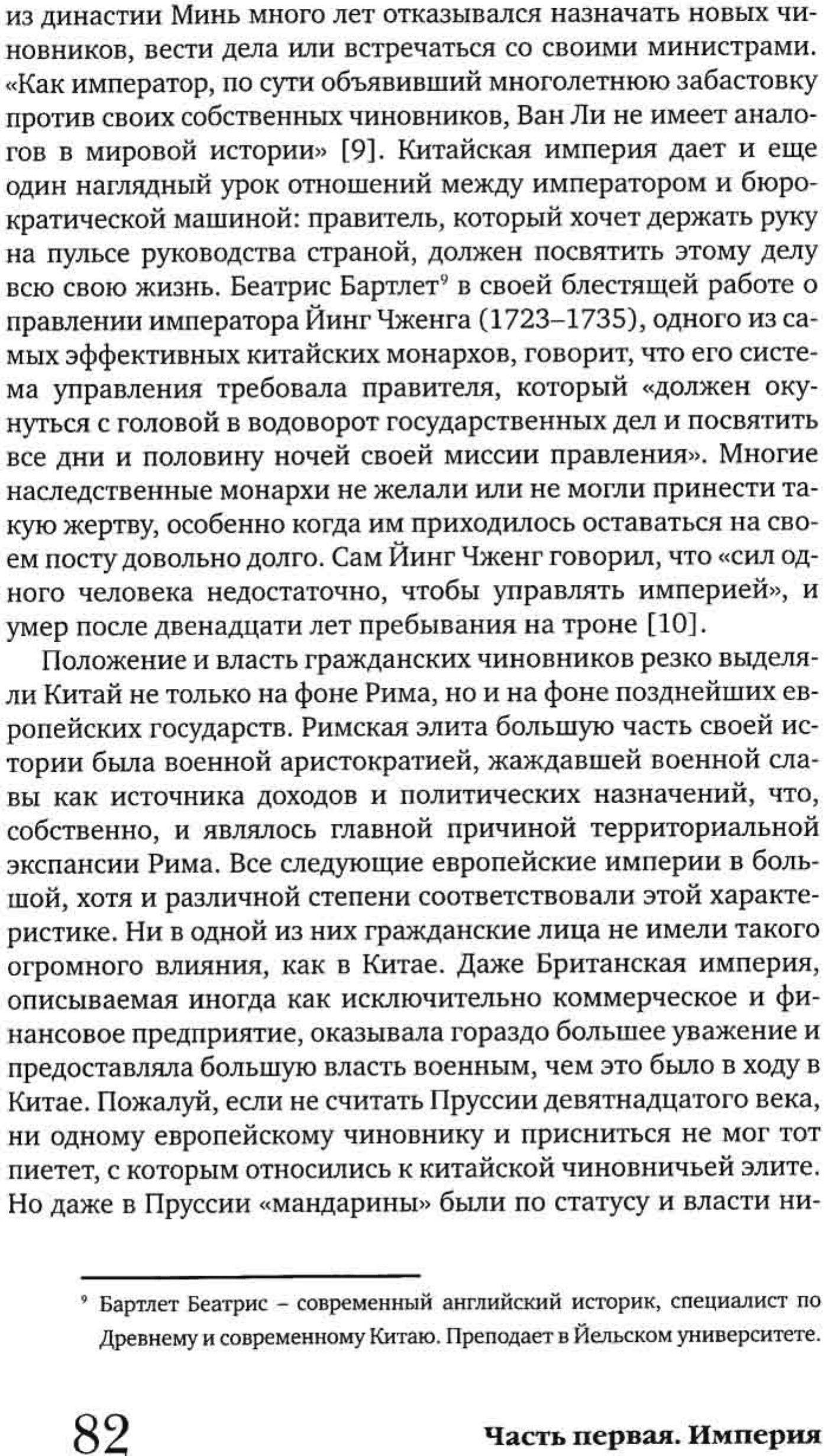 из династии Минь много лет отказывался назначать новых чиновников, вести дела или встречаться со своими министрами. «Как император, по сути объявивший многолетнюю забастовку против своих собственных чиновников, Ван Ли не имеет аналогов в мировой истории» [9]. Китайская империя дает и еще один наглядный урок отношений между императором и бюрократической машиной: правитель, который хочет держать руку на пульсе руководства страной, должен посвятить этому делу всю свою жизнь. Беатрис Бартлет$^9$ в своей блестящей работе о правлении императора Йинг Чженга (1723–1735), одного из самых эффективных китайских монархов, говорит, что его система управления требовала правителя, который «должен окунуться с головой в водоворот государственных дел и посвятить все дни и половину ночей своей миссии правления». Многие наследственные монархи не желали или не могли принести такую жертву, особенно когда им приходилось оставаться на своем посту довольно долго. Сам Йинг Чженг говорил, что «сил одного человека недостаточно, чтобы управлять империей», и умер после двенадцати лет пребывания на троне [10].

Положение и власть гражданских чиновников резко выделяли Китай не только на фоне Рима, но и на фоне позднейших европейских государств. Римская элита большую часть своей истории была военной аристократией, жаждавшей военной славы как источника доходов и политических назначений, что, собственно, и являлось главной причиной территориальной экспансии Рима. Все следующие европейские империи в большой, хотя и различной степени соответствовали этой характеристике. Ни в одной из них гражданские лица не имели такого огромного влияния, как в Китае. Даже Британская империя, описываемая иногда как исключительно коммерческое и финансовое предприятие, оказывала гораздо большее уважение и предоставляла большую власть военным, чем это было в ходу в Китае. Пожалуй, если не считать Пруссии девятнадцатого века, ни одному европейскому чиновнику и присниться не мог тот пиетет, с которым относились к китайской чиновничьей элите. Но даже в Пруссии «мандарины» были по статусу и власти ни-

$^9$ Бартлет Беатрис – современный английский историк, специалист по Древнему и современному Китаю. Преподает в Йельском университете.

82 Часть первая. Империя